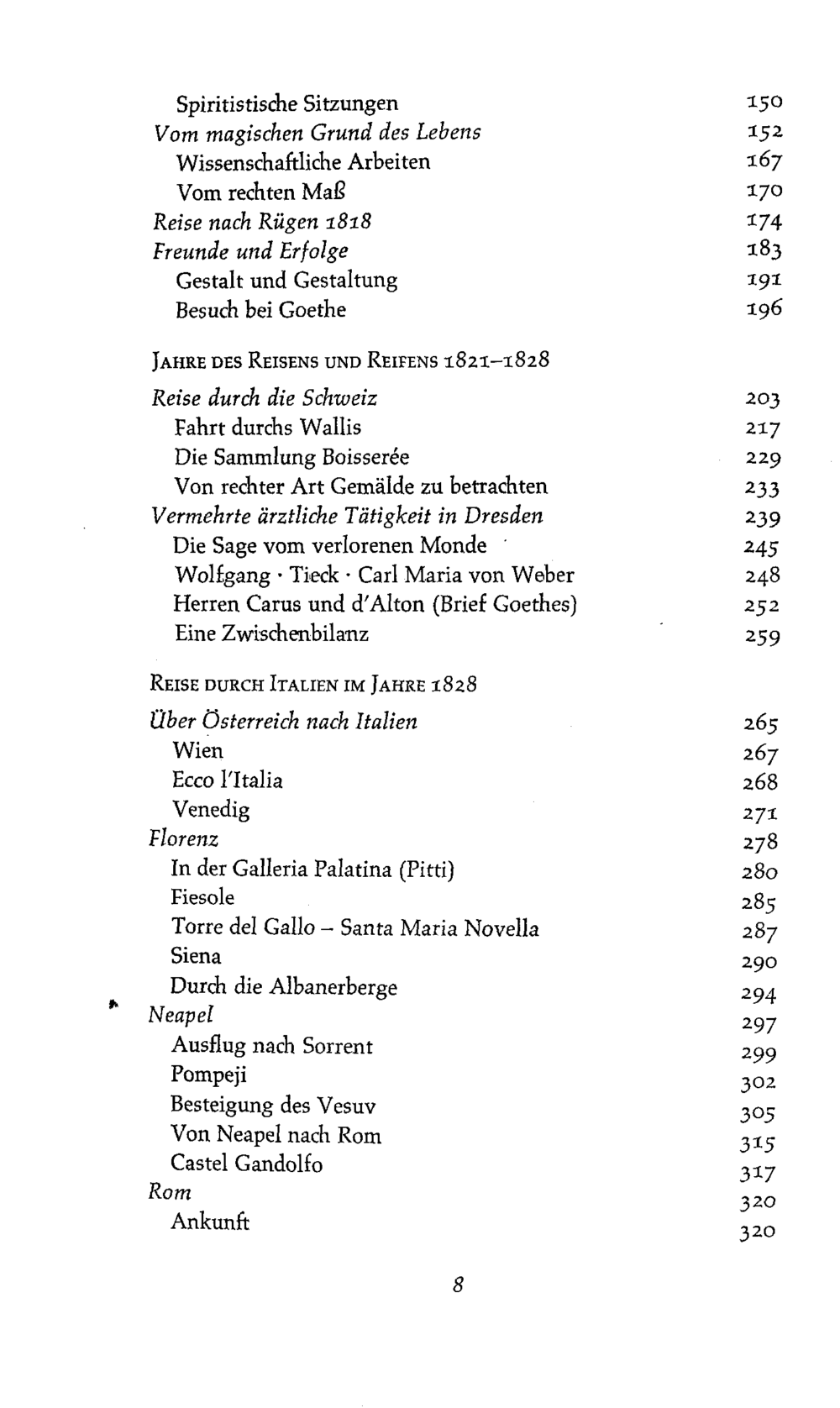 Spiritistische Sitzungen 150
Vom magischen Grund des Lebens 152
Wissenschaftliche Arbeiten 167
Vom rechten Maß 170
Reise nach Rügen 1818 174
Freunde und Erfolge 183
Gestalt und Gestaltung 191
Besuch bei Goethe 196

JAHRE DES REISENS UND REIFENS 1821–1828

Reise durch die Schweiz 203
Fahrt durchs Wallis 217
Die Sammlung Boisserée 229
Von rechter Art Gemälde zu betrachten 233
Vermehrte ärztliche Tätigkeit in Dresden 239
Die Sage vom verlorenen Monde 245
Wolfgang · Tieck · Carl Maria von Weber 248
Herren Carus und d'Alton (Brief Goethes) 252
Eine Zwischenbilanz 259

REISE DURCH ITALIEN IM JAHRE 1828

Über Österreich nach Italien 265
Wien 267
Ecco l'Italia 268
Venedig 271
Florenz 278
In der Galleria Palatina (Pitti) 280
Fiesole 285
Torre del Gallo – Santa Maria Novella 287
Siena 290
Durch die Albanerberge 294
Neapel 297
Ausflug nach Sorrent 299
Pompeji 302
Besteigung des Vesuv 305
Von Neapel nach Rom 315
Castel Gandolfo 317
Rom 320
Ankunft 320

8